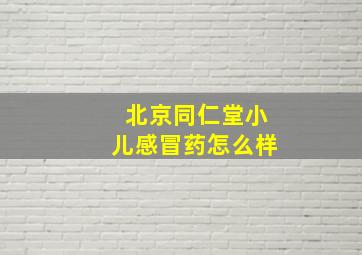 北京同仁堂小儿感冒药怎么样